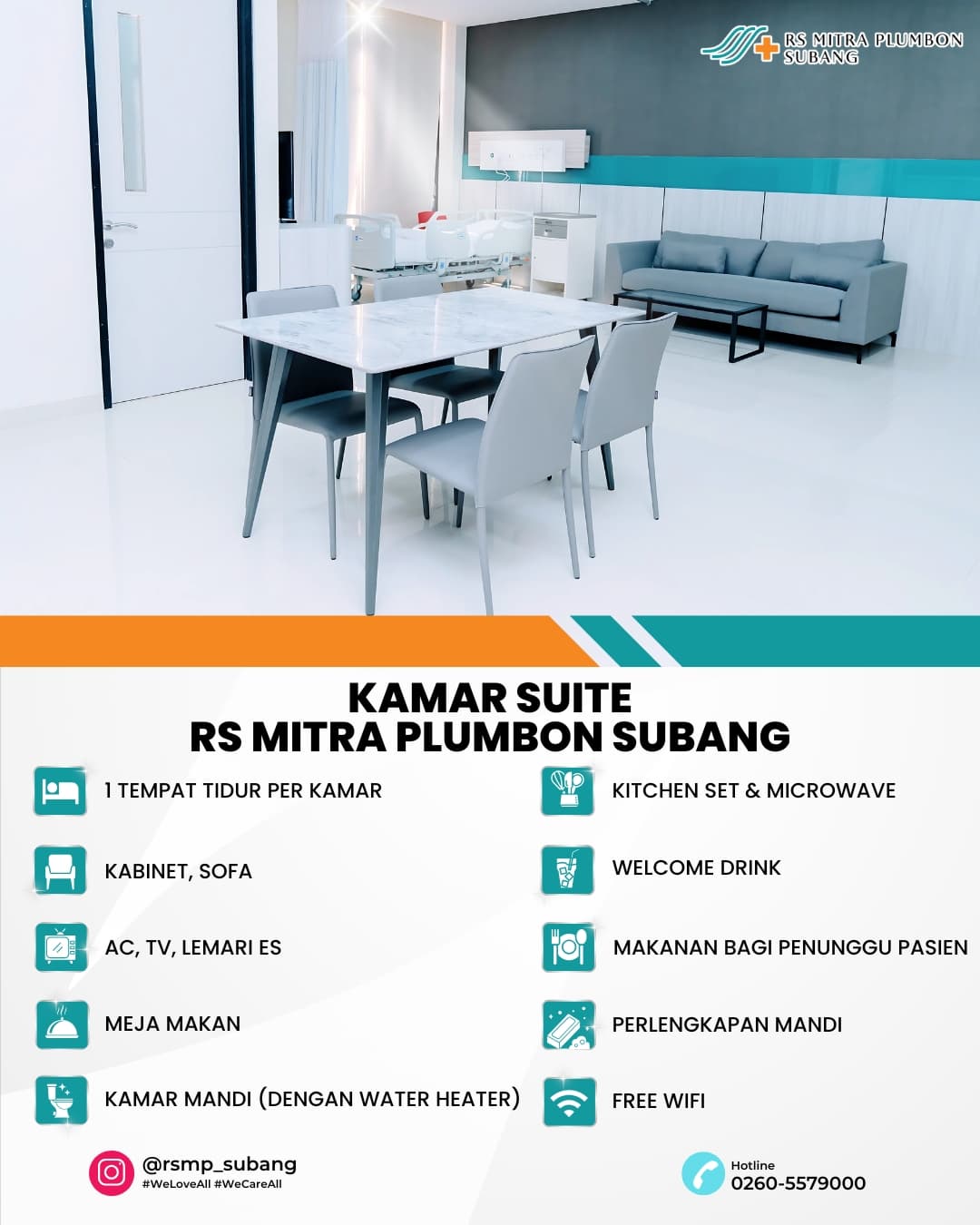 RS MITRA PLUMBON SUBANG

KAMAR SUITE
RS MITRA PLUMBON SUBANG

1 TEMPAT TIDUR PER KAMAR

KABINET, SOFA

AC, TV, LEMARI ES

MEJA MAKAN

KAMAR MANDI (DENGAN WATER HEATER)

KITCHEN SET & MICROWAVE

WELCOME DRINK

MAKANAN BAGI PENUNGGU PASIEN

PERLENGKAPAN MANDI

FREE WIFI

@rsmp_subang
#WeLoveAll #WeCareAll

Hotline
0260-5579000